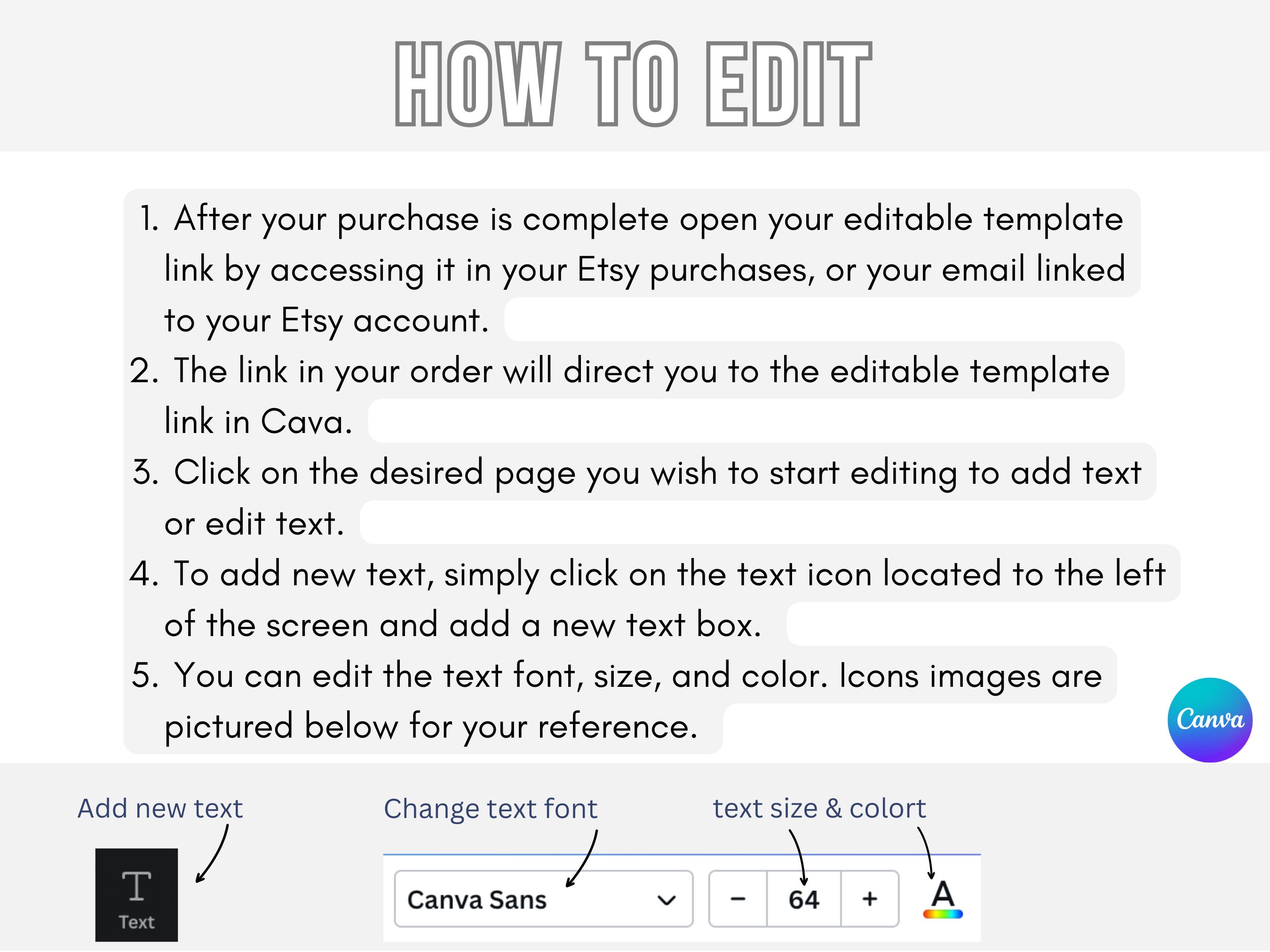 HOW TO EDIT

1. After your purchase is complete open your editable template link by accessing it in your Etsy purchases, or your email linked to your Etsy account.
2. The link in your order will direct you to the editable template link in Cava.
3. Click on the desired page you wish to start editing to add text or edit text.
4. To add new text, simply click on the text icon located to the left of the screen and add a new text box.
5. You can edit the text font, size, and color. Icons images are pictured below for your reference.

Canva

Add new text

T
Text

Change text font

text size & colort

Canva Sans

−
64
+
A